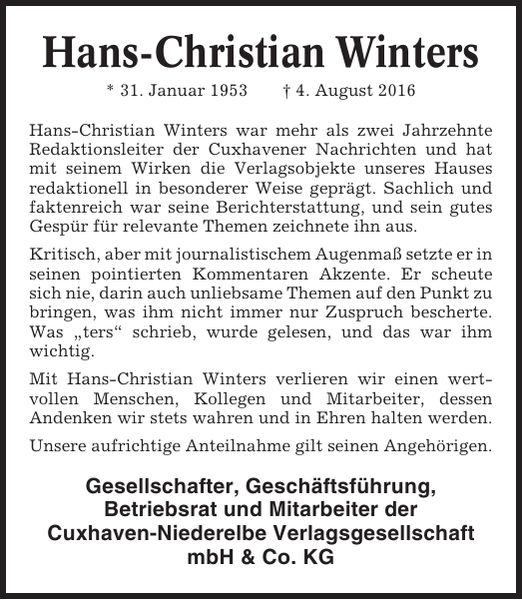 Hans-Christian Winters

* 31. Januar 1953 † 4. August 2016

Hans-Christian Winters war mehr als zwei Jahrzehnte Redaktionsleiter der Cuxhavener Nachrichten und hat mit seinem Wirken die Verlagsobjekte unseres Hauses redaktionell in besonderer Weise geprägt. Sachlich und faktenreich war seine Berichterstattung, und sein gutes Gespür für relevante Themen zeichnete ihn aus.

Kritisch, aber mit journalistischem Augenmaß setzte er in seinen pointierten Kommentaren Akzente. Er scheute sich nie, darin auch unliebsame Themen auf den Punkt zu bringen, was ihm nicht immer nur Zuspruch bescherte. Was „ters“ schrieb, wurde gelesen, und das war ihm wichtig.

Mit Hans-Christian Winters verlieren wir einen wertvollen Menschen, Kollegen und Mitarbeiter, dessen Andenken wir stets wahren und in Ehren halten werden.

Unsere aufrichtige Anteilnahme gilt seinen Angehörigen.

Gesellschafter, Geschäftsführung, Betriebsrat und Mitarbeiter der Cuxhaven-Niederelbe Verlagsgesellschaft mbH & Co. KG